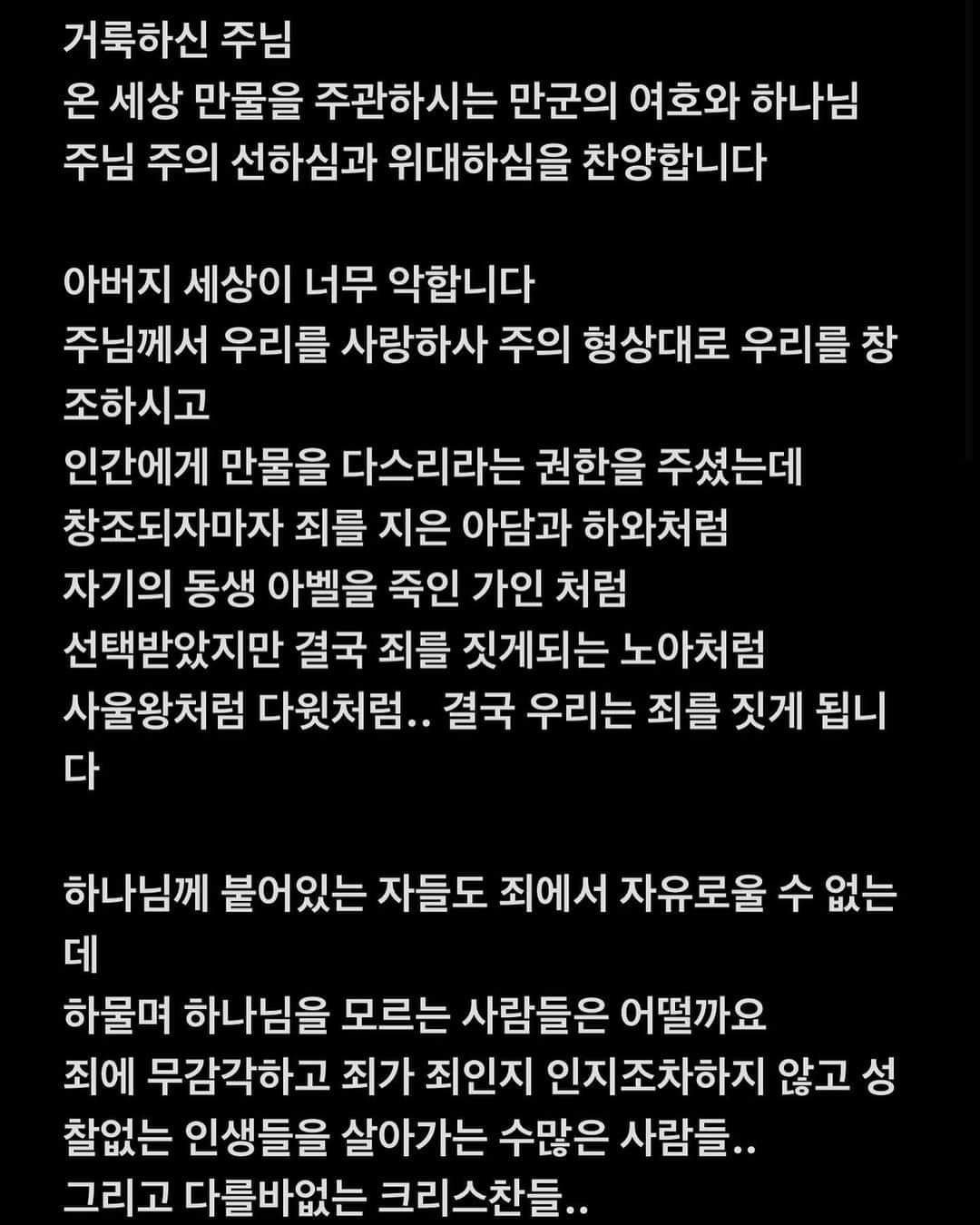 거룩하신 주님
온 세상 만물을 주관하시는 만군의 여호와 하나님
주님 주의 선하심과 위대하심을 찬양합니다

아버지 세상이 너무 악합니다
주님께서 우리를 사랑하사 주의 형상대로 우리를 창조하시고
인간에게 만물을 다스리라는 권한을 주셨는데
창조되자마자 죄를 지은 아담과 하와처럼
자기의 동생 아벨을 죽인 가인 처럼
선택받았지만 결국 죄를 짓게되는 노아처럼
사울왕처럼 다윗처럼.. 결국 우리는 죄를 짓게 됩니다

하나님께 붙어있는 자들도 죄에서 자유로울 수 없는데
하물며 하나님을 모르는 사람들은 어떨까요
죄에 무감각하고 죄가 죄인지 인지조차하지 않고 성찰없는 인생들을 살아가는 수많은 사람들..
그리고 다를바없는 크리스찬들..